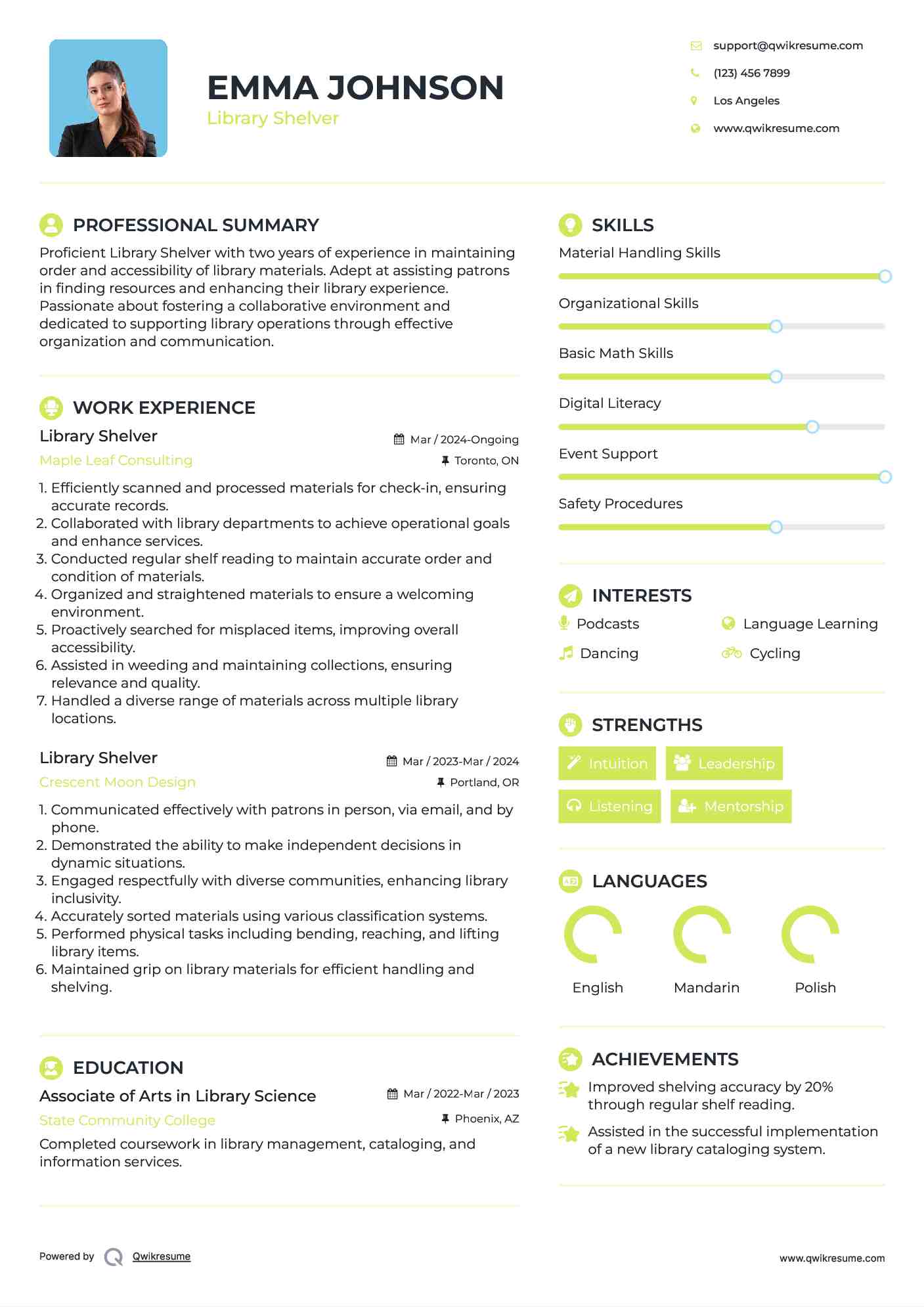 EMMA JOHNSON
Library Shelver

support@qwikresume.com
(123) 456 7899
Los Angeles
www.qwikresume.com

PROFESSIONAL SUMMARY
Proficient Library Shelver with two years of experience in maintaining order and accessibility of library materials. Adept at assisting patrons in finding resources and enhancing their library experience. Passionate about fostering a collaborative environment and dedicated to supporting library operations through effective organization and communication.

WORK EXPERIENCE
Library Shelver
Mar / 2024-Ongoing
Maple Leaf Consulting
Toronto, ON
1. Efficiently scanned and processed materials for check-in, ensuring accurate records.
2. Collaborated with library departments to achieve operational goals and enhance services.
3. Conducted regular shelf reading to maintain accurate order and condition of materials.
4. Organized and straightened materials to ensure a welcoming environment.
5. Proactively searched for misplaced items, improving overall accessibility.
6. Assisted in weeding and maintaining collections, ensuring relevance and quality.
7. Handled a diverse range of materials across multiple library locations.

Library Shelver
Mar / 2023-Mar / 2024
Crescent Moon Design
Portland, OR
1. Communicated effectively with patrons in person, via email, and by phone.
2. Demonstrated the ability to make independent decisions in dynamic situations.
3. Engaged respectfully with diverse communities, enhancing library inclusivity.
4. Accurately sorted materials using various classification systems.
5. Performed physical tasks including bending, reaching, and lifting library items.
6. Maintained grip on library materials for efficient handling and shelving.

EDUCATION
Associate of Arts in Library Science
Mar / 2022-Mar / 2023
State Community College
Phoenix, AZ
Completed coursework in library management, cataloging, and information services.

SKILLS
Material Handling Skills
Organizational Skills
Basic Math Skills
Digital Literacy
Event Support
Safety Procedures

INTERESTS
Podcasts
Language Learning
Dancing
Cycling

STRENGTHS
Intuition
Leadership
Listening
Mentorship

LANGUAGES
English
Mandarin
Polish

ACHIEVEMENTS
Improved shelving accuracy by 20% through regular shelf reading.
Assisted in the successful implementation of a new library cataloging system.

Powered by Qwikresume
www.qwikresume.com